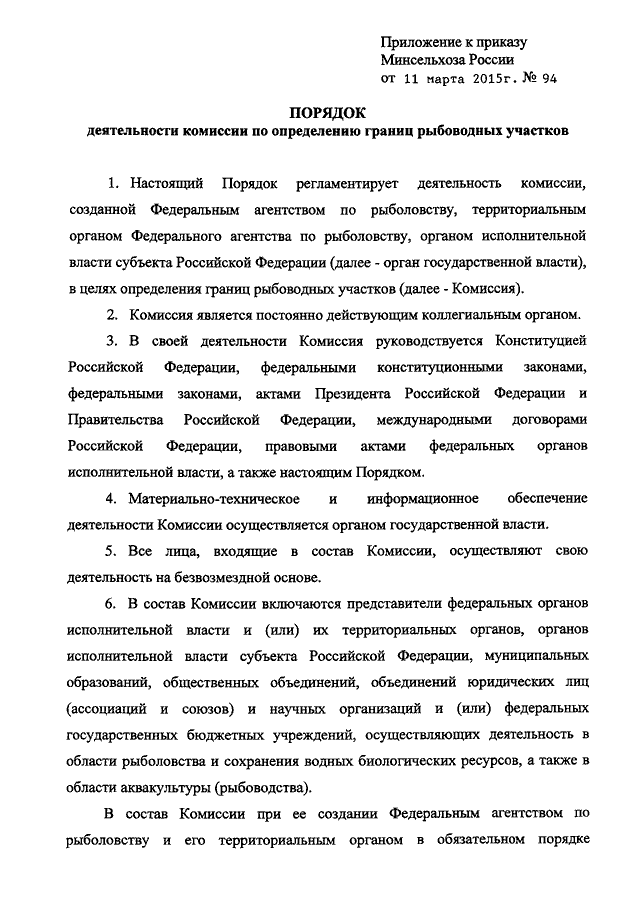 Приложение к приказу
Минсельхоза России
от 11 марта 2015г. № 94

ПОРЯДОК
деятельности комиссии по определению границ рыбоводных участков

1. Настоящий Порядок регламентирует деятельность комиссии, созданной Федеральным агентством по рыболовству, территориальным органом Федерального агентства по рыболовству, органом исполнительной власти субъекта Российской Федерации (далее - орган государственной власти), в целях определения границ рыбоводных участков (далее - Комиссия).

2. Комиссия является постоянно действующим коллегиальным органом.

3. В своей деятельности Комиссия руководствуется Конституцией Российской Федерации, федеральными конституционными законами, федеральными законами, актами Президента Российской Федерации и Правительства Российской Федерации, международными договорами Российской Федерации, правовыми актами федеральных органов исполнительной власти, а также настоящим Порядком.

4. Материально-техническое и информационное обеспечение деятельности Комиссии осуществляется органом государственной власти.

5. Все лица, входящие в состав Комиссии, осуществляют свою деятельность на безвозмездной основе.

6. В состав Комиссии включаются представители федеральных органов исполнительной власти и (или) их территориальных органов, органов исполнительной власти субъекта Российской Федерации, муниципальных образований, общественных объединений, объединений юридических лиц (ассоциаций и союзов) и научных организаций и (или) федеральных государственных бюджетных учреждений, осуществляющих деятельность в области рыболовства и сохранения водных биологических ресурсов, а также в области аквакультуры (рыбоводства).

В состав Комиссии при ее создании Федеральным агентством по рыболовству и его территориальным органом в обязательном порядке